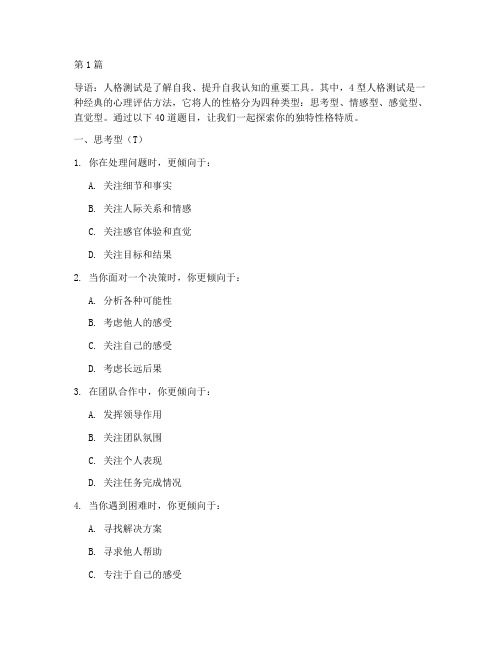 第 1 篇

导语：人格测试是了解自我、提升自我认知的重要工具。其中，4 型人格测试是一种经典的心理评估方法，它将人的性格分为四种类型：思考型、情感型、感觉型、直觉型。通过以下 40 道题目，让我们一起探索你的独特性格特质。

一、思考型（T）

1. 你在处理问题时，更倾向于：

A. 关注细节和事实

B. 关注人际关系和情感

C. 关注感官体验和直觉

D. 关注目标和结果

2. 当你面对一个决策时，你更倾向于：

A. 分析各种可能性

B. 考虑他人的感受

C. 关注自己的感受

D. 考虑长远后果

3. 在团队合作中，你更倾向于：

A. 发挥领导作用

B. 关注团队氛围

C. 关注个人表现

D. 关注任务完成情况

4. 当你遇到困难时，你更倾向于：

A. 寻找解决方案

B. 寻求他人帮助

C. 专注于自己的感受